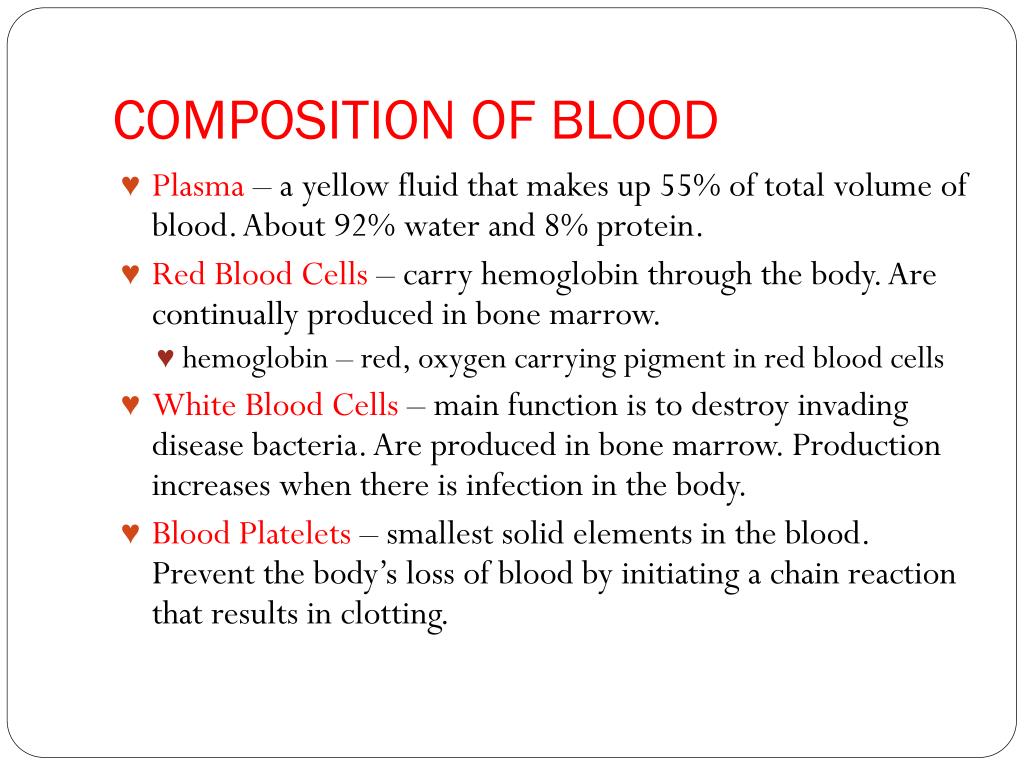 COMPOSITION OF BLOOD

♥ Plasma – a yellow fluid that makes up 55% of total volume of blood. About 92% water and 8% protein.

♥ Red Blood Cells – carry hemoglobin through the body. Are continually produced in bone marrow.

♥ hemoglobin – red, oxygen carrying pigment in red blood cells

♥ White Blood Cells – main function is to destroy invading disease bacteria. Are produced in bone marrow. Production increases when there is infection in the body.

♥ Blood Platelets – smallest solid elements in the blood. Prevent the body's loss of blood by initiating a chain reaction that results in clotting.